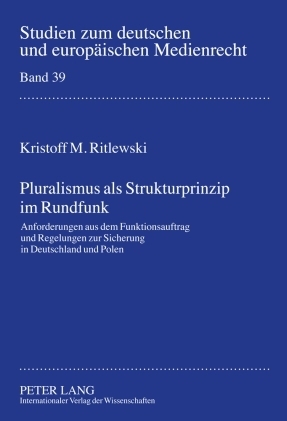 Studien zum deutschen und europäischen Medienrecht

Band 39

Kristoff M. Ritlewski

Pluralismus als Strukturprinzip im Rundfunk

Anforderungen aus dem Funktionsauftrag und Regelungen zur Sicherung in Deutschland und Polen

PETER LANG
Internationaler Verlag der Wissenschaften